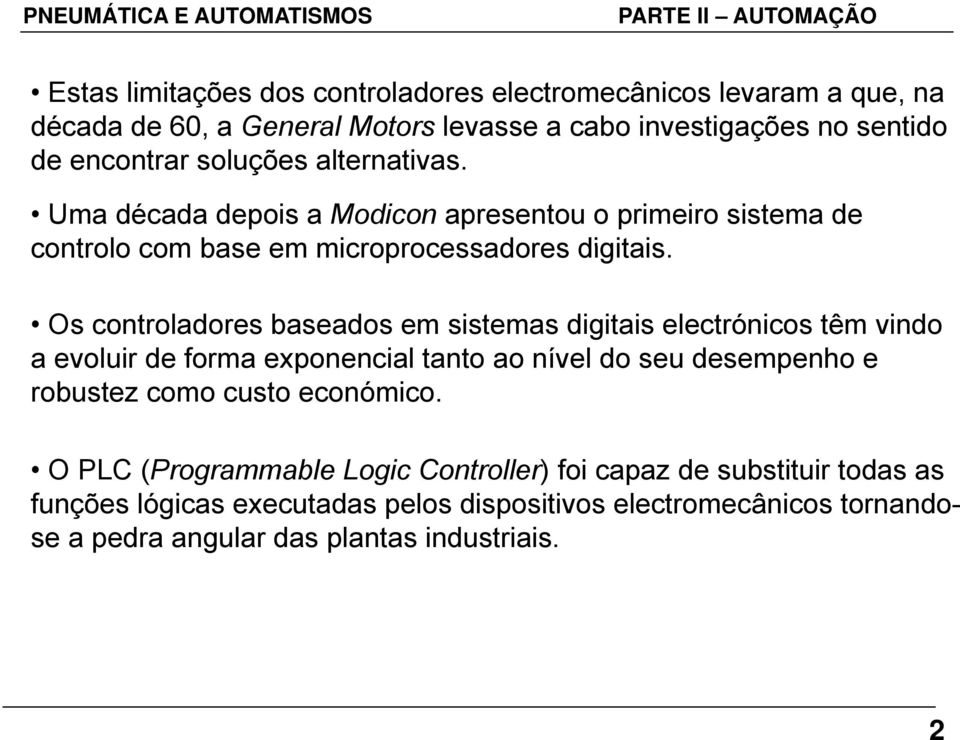 PNEUMÁTICA E AUTOMATISMOS PARTE II – AUTOMAÇÃO

• Estas limitações dos controladores electromecânicos levaram a que, na década de 60, a General Motors levasse a cabo investigações no sentido de encontrar soluções alternativas.

• Uma década depois a Modicon apresentou o primeiro sistema de controlo com base em microprocessadores digitais.

• Os controladores baseados em sistemas digitais electrónicos têm vindo a evoluir de forma exponencial tanto ao nível do seu desempenho e robustez como custo económico.

• O PLC (Programmable Logic Controller) foi capaz de substituir todas as funções lógicas executadas pelos dispositivos electromecânicos tornando-se a pedra angular das plantas industriais.

2